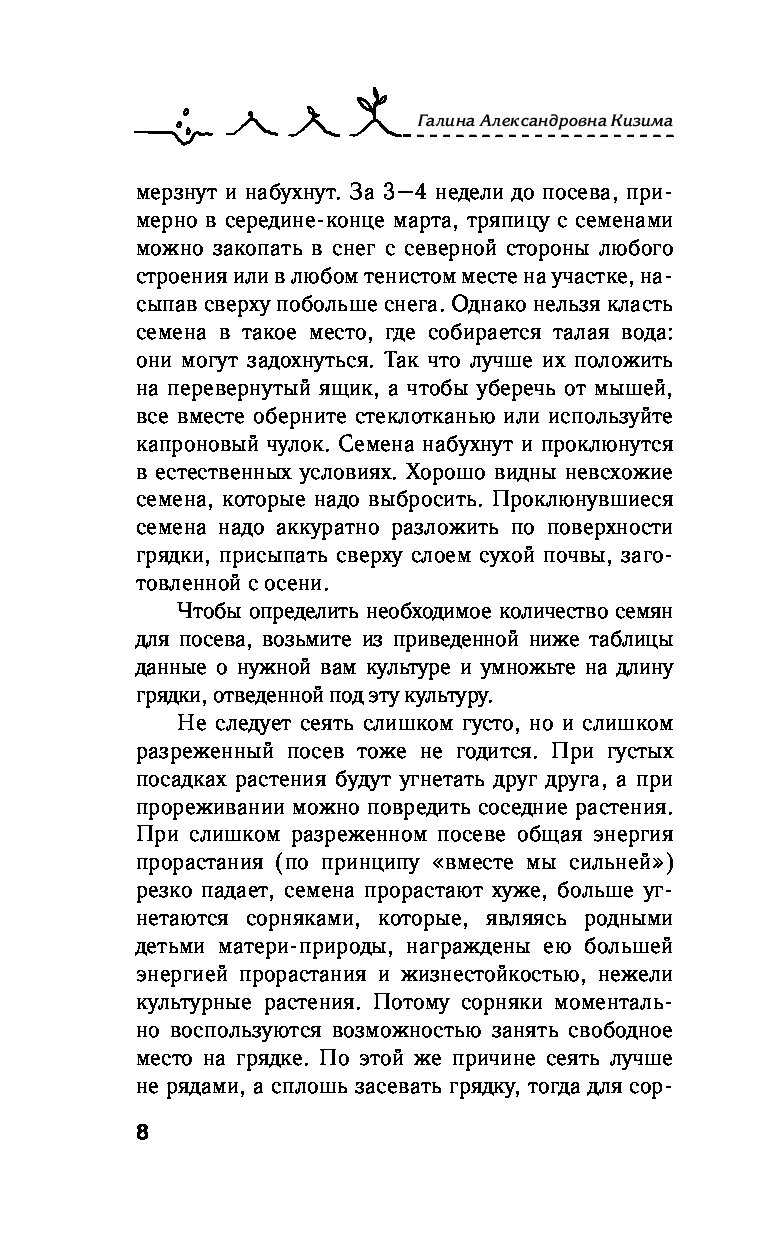 Галина Александровна Кизима

мерзнут и набухнут. За 3—4 недели до посева, примерно в середине-конце марта, тряпицу с семенами можно закопать в снег с северной стороны любого строения или в любом тенистом месте на участке, насыпав сверху побольше снега. Однако нельзя класть семена в такое место, где собирается талая вода: они могут задохнуться. Так что лучше их положить на перевернутый ящик, а чтобы уберечь от мышей, все вместе оберните стеклотканью или используйте капроновый чулок. Семена набухнут и проклюнутся в естественных условиях. Хорошо видны невсхожие семена, которые надо выбросить. Проклюнувшиеся семена надо аккуратно разложить по поверхности грядки, присыпать сверху слоем сухой почвы, заготовленной с осени.

Чтобы определить необходимое количество семян для посева, возьмите из приведенной ниже таблицы данные о нужной вам культуре и умножьте на длину грядки, отведенной под эту культуру.

Не следует сеять слишком густо, но и слишком разреженный посев тоже не годится. При густых посадках растения будут угнетать друг друга, а при прореживании можно повредить соседние растения. При слишком разреженном посеве общая энергия прорастания (по принципу «вместе мы сильней») резко падает, семена прорастают хуже, больше угнетаются сорняками, которые, являясь родными детьми матери-природы, награждены ею большей энергией прорастания и жизнестойкостью, нежели культурные растения. Потому сорняки моментально воспользуются возможностью занять свободное место на грядке. По этой же причине сеять лучше не рядами, а сплошь засевать грядку, тогда для сор-

8